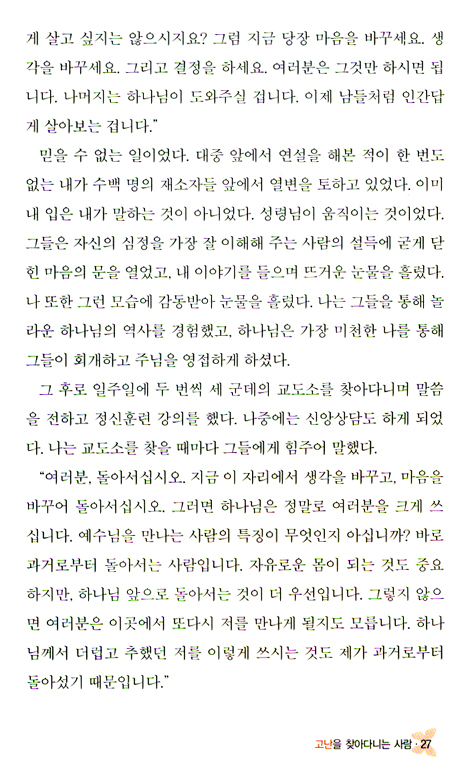 게 살고 싶지는 않으시지요? 그럼 지금 당장 마음을 바꾸세요. 생각을 바꾸세요. 그리고 결정을 하세요. 여러분은 그것만 하시면 됩니다. 나머지는 하나님이 도와주실 겁니다. 이제 남들처럼 인간답게 살아보는 겁니다."

믿을 수 없는 일이었다. 대중 앞에서 연설을 해본 적이 한 번도 없는 내가 수백 명의 재소자들 앞에서 열변을 토하고 있었다. 이미 내 입은 내가 말하는 것이 아니었다. 성령님이 움직이는 것이었다. 그들은 자신의 심정을 가장 잘 이해해 주는 사람의 설득에 굳게 닫힌 마음의 문을 열었고, 내 이야기를 들으며 뜨거운 눈물을 흘렸다. 나 또한 그런 모습에 감동받아 눈물을 흘렸다. 나는 그들을 통해 놀라운 하나님의 역사를 경험했고, 하나님은 가장 미천한 나를 통해 그들이 회개하고 주님을 영접하게 하셨다.

그 후로 일주일에 두 번씩 세 군데의 교도소를 찾아다니며 말씀을 전하고 정신훈련 강의를 했다. 나중에는 신앙상담도 하게 되었다. 나는 교도소를 찾을 때마다 그들에게 힘주어 말했다.

"여러분, 돌아서십시오. 지금 이 자리에서 생각을 바꾸고, 마음을 바꾸어 돌아서십시오. 그러면 하나님은 정말로 여러분을 크게 쓰십니다. 예수님을 만나는 사람의 특징이 무엇인지 아십니까? 바로 과거로부터 돌아서는 사람입니다. 자유로운 몸이 되는 것도 중요하지만, 하나님 앞으로 돌아서는 것이 더 우선입니다. 그렇지 않으면 여러분은 이곳에서 또다시 저를 만나게 될지도 모릅니다. 하나님께서 더럽고 추했던 저를 이렇게 쓰시는 것도 제가 과거로부터 돌아섰기 때문입니다."

고난을 찾아다니는 사람 · 27